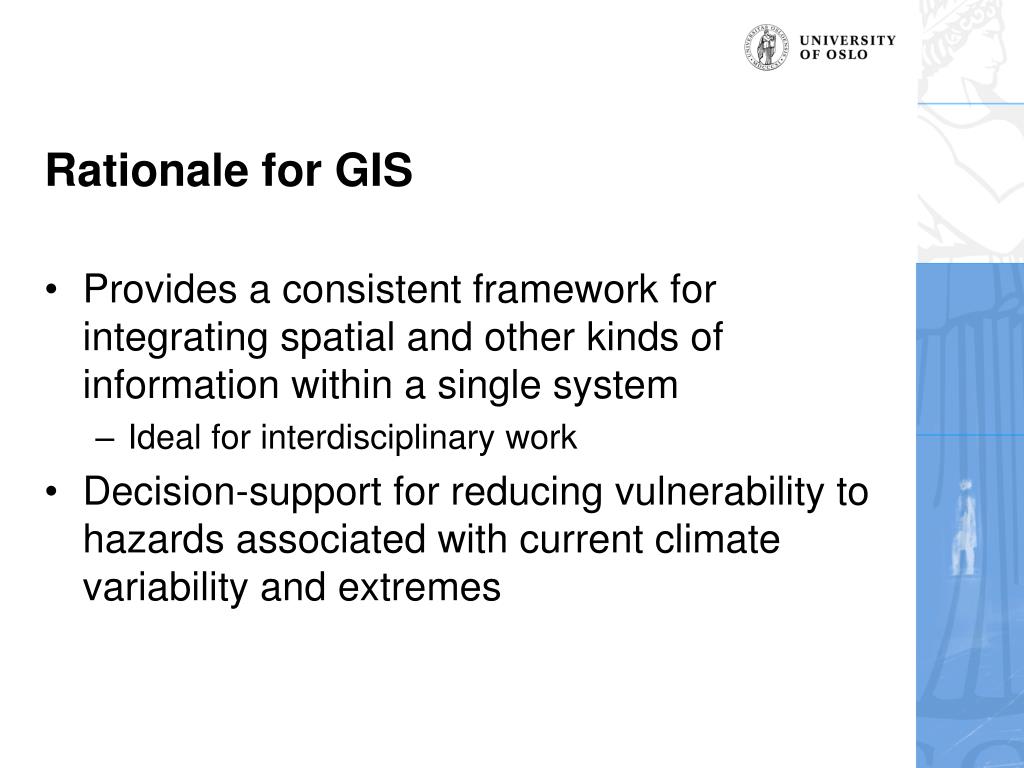 UNIVERSITY OF OSLO

Rationale for GIS

• Provides a consistent framework for integrating spatial and other kinds of information within a single system
– Ideal for interdisciplinary work
• Decision-support for reducing vulnerability to hazards associated with current climate variability and extremes